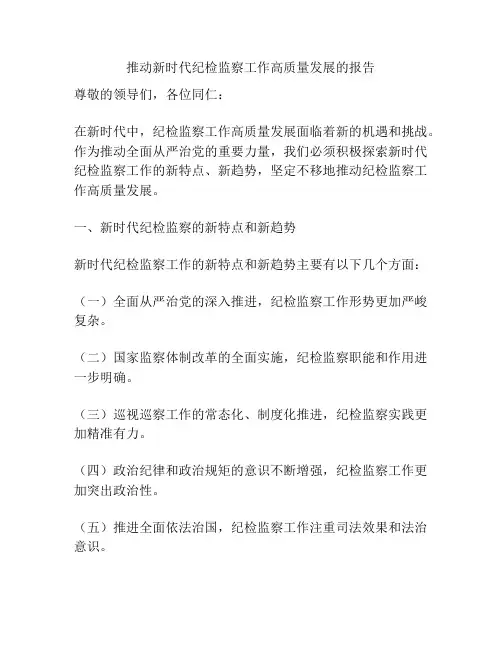 推动新时代纪检监察工作高质量发展的报告

尊敬的领导们，各位同仁：

在新时代中，纪检监察工作高质量发展面临着新的机遇和挑战。作为推动全面从严治党的重要力量，我们必须积极探索新时代纪检监察工作的新特点、新趋势，坚定不移地推动纪检监察工作高质量发展。

一、新时代纪检监察的新特点和新趋势

新时代纪检监察工作的新特点和新趋势主要有以下几个方面：

（一）全面从严治党的深入推进，纪检监察工作形势更加严峻复杂。

（二）国家监察体制改革的全面实施，纪检监察职能和作用进一步明确。

（三）巡视巡察工作的常态化、制度化推进，纪检监察实践更加精准有力。

（四）政治纪律和政治规矩的意识不断增强，纪检监察工作更加突出政治性。

（五）推进全面依法治国，纪检监察工作注重司法效果和法治意识。